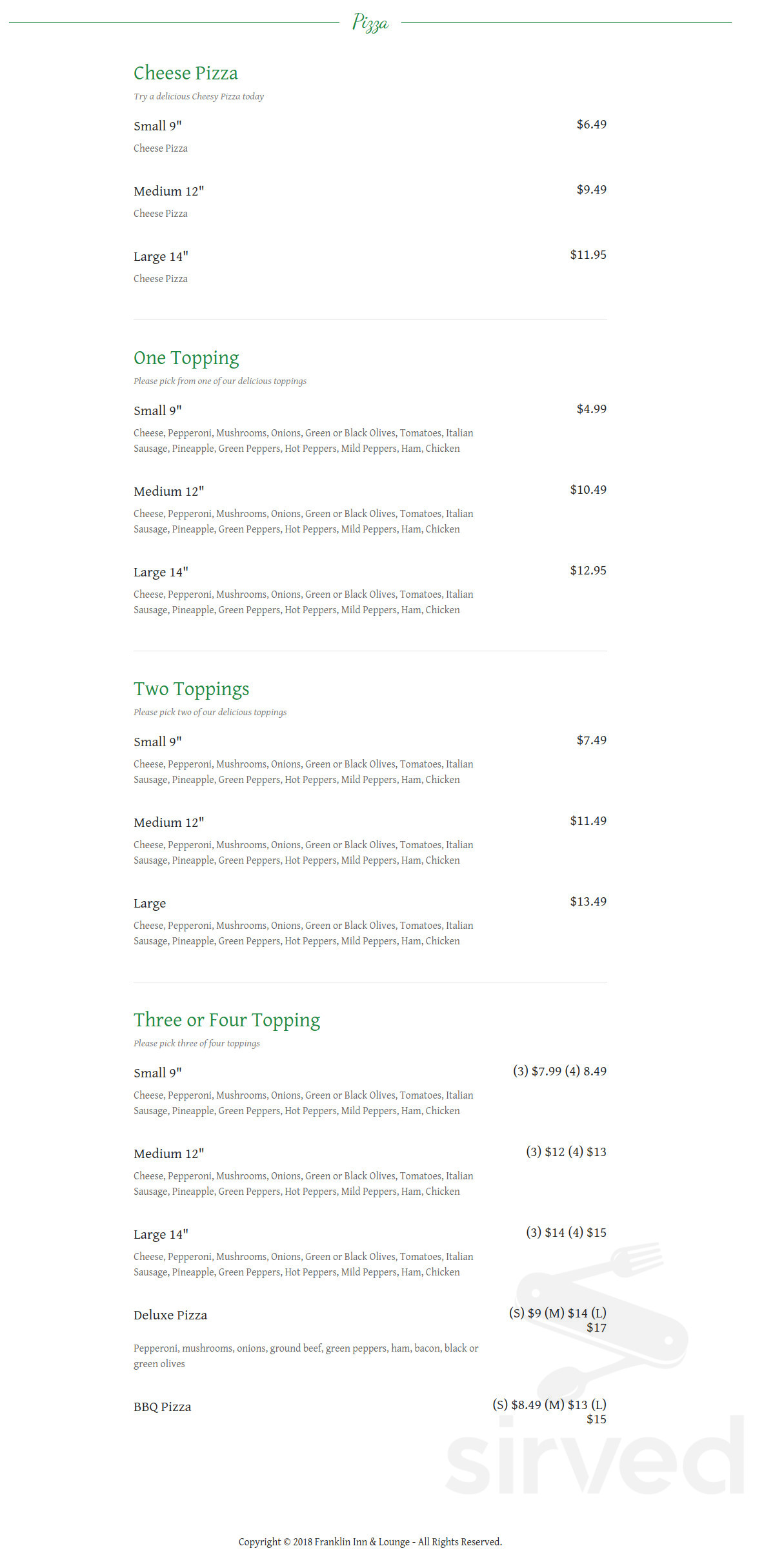 Pizza

Cheese Pizza

Try a delicious Cheesy Pizza today

Small 9" $6.49

Cheese Pizza

Medium 12" $9.49

Cheese Pizza

Large 14" $11.95

Cheese Pizza

One Topping

Please pick from one of our delicious toppings

Small 9" $4.99

Cheese, Pepperoni, Mushrooms, Onions, Green or Black Olives, Tomatoes, Italian Sausage, Pineapple, Green Peppers, Hot Peppers, Mild Peppers, Ham, Chicken

Medium 12" $10.49

Cheese, Pepperoni, Mushrooms, Onions, Green or Black Olives, Tomatoes, Italian Sausage, Pineapple, Green Peppers, Hot Peppers, Mild Peppers, Ham, Chicken

Large 14" $12.95

Cheese, Pepperoni, Mushrooms, Onions, Green or Black Olives, Tomatoes, Italian Sausage, Pineapple, Green Peppers, Hot Peppers, Mild Peppers, Ham, Chicken

Two Toppings

Please pick two of our delicious toppings

Small 9" $7.49

Cheese, Pepperoni, Mushrooms, Onions, Green or Black Olives, Tomatoes, Italian Sausage, Pineapple, Green Peppers, Hot Peppers, Mild Peppers, Ham, Chicken

Medium 12" $11.49

Cheese, Pepperoni, Mushrooms, Onions, Green or Black Olives, Tomatoes, Italian Sausage, Pineapple, Green Peppers, Hot Peppers, Mild Peppers, Ham, Chicken

Large $13.49

Cheese, Pepperoni, Mushrooms, Onions, Green or Black Olives, Tomatoes, Italian Sausage, Pineapple, Green Peppers, Hot Peppers, Mild Peppers, Ham, Chicken

Three or Four Topping

Please pick three of four toppings

Small 9" (3) $7.99 (4) 8.49

Cheese, Pepperoni, Mushrooms, Onions, Green or Black Olives, Tomatoes, Italian Sausage, Pineapple, Green Peppers, Hot Peppers, Mild Peppers, Ham, Chicken

Medium 12" (3) $12 (4) $13

Cheese, Pepperoni, Mushrooms, Onions, Green or Black Olives, Tomatoes, Italian Sausage, Pineapple, Green Peppers, Hot Peppers, Mild Peppers, Ham, Chicken

Large 14" (3) $14 (4) $15

Cheese, Pepperoni, Mushrooms, Onions, Green or Black Olives, Tomatoes, Italian Sausage, Pineapple, Green Peppers, Hot Peppers, Mild Peppers, Ham, Chicken

Deluxe Pizza (S) $9 (M) $14 (L) $17

Pepperoni, mushrooms, onions, ground beef, green peppers, ham, bacon, black or green olives

BBQ Pizza (S) $8.49 (M) $13 (L) $15

sirved

Copyright © 2018 Franklin Inn & Lounge - All Rights Reserved.